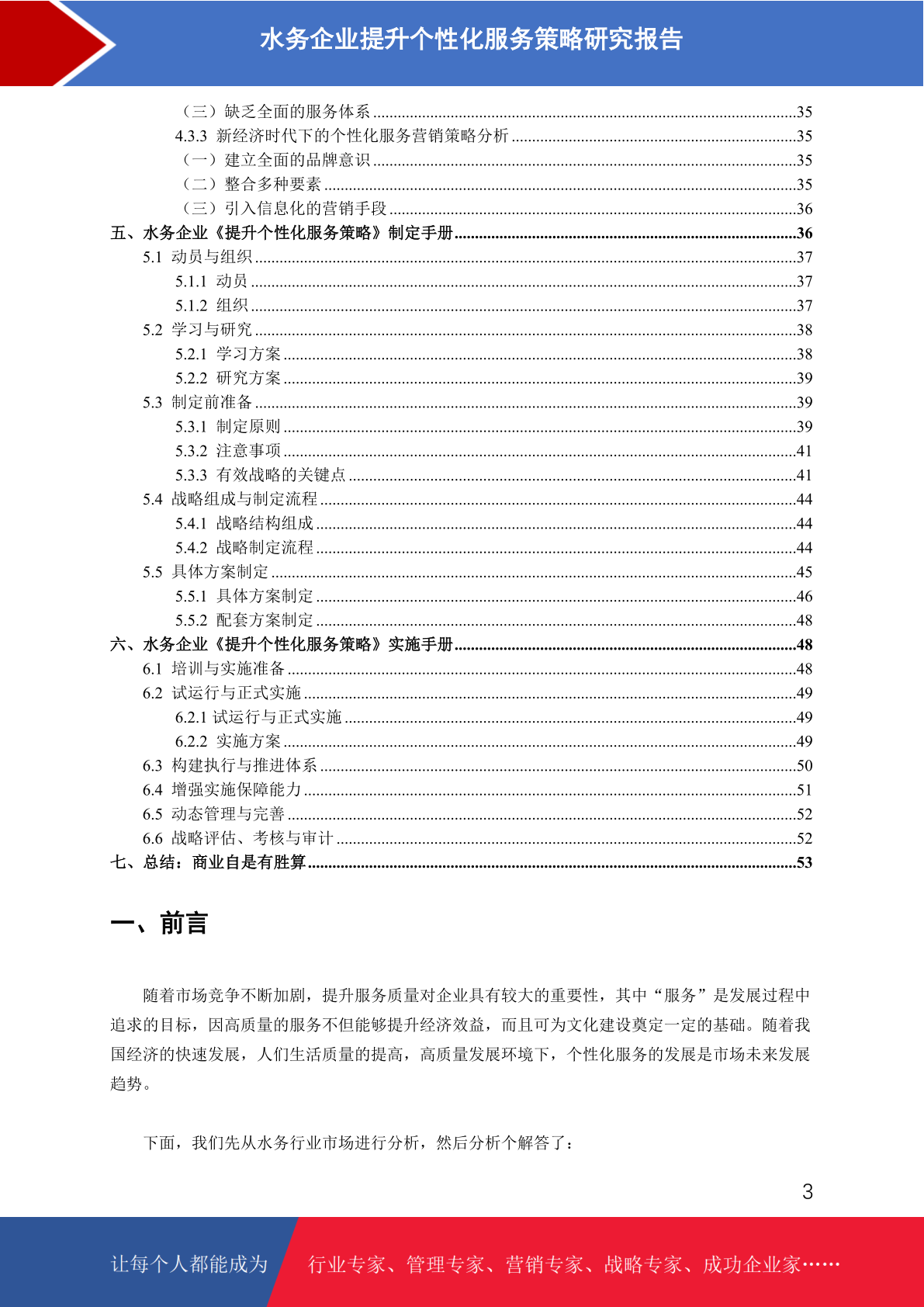 水务企业提升个性化服务策略研究报告

（三）缺乏全面的服务体系 ......35
4.3.3 新经济时代下的个性化服务营销策略分析 ......35
（一）建立全面的品牌意识 ......35
（二）整合多种要素 ......35
（三）引入信息化的营销手段 ......36
五、水务企业《提升个性化服务策略》制定手册 ......36
5.1 动员与组织 ......37
5.1.1 动员 ......37
5.1.2 组织 ......37
5.2 学习与研究 ......38
5.2.1 学习方案 ......38
5.2.2 研究方案 ......39
5.3 制定前准备 ......39
5.3.1 制定原则 ......39
5.3.2 注意事项 ......41
5.3.3 有效战略的关键点 ......41
5.4 战略组成与制定流程 ......44
5.4.1 战略结构组成 ......44
5.4.2 战略制定流程 ......44
5.5 具体方案制定 ......45
5.5.1 具体方案制定 ......46
5.5.2 配套方案制定 ......48
六、水务企业《提升个性化服务策略》实施手册 ......48
6.1 培训与实施准备 ......48
6.2 试运行与正式实施 ......49
6.2.1 试运行与正式实施 ......49
6.2.2 实施方案 ......49
6.3 构建执行与推进体系 ......50
6.4 增强实施保障能力 ......51
6.5 动态管理与完善 ......52
6.6 战略评估、考核与审计 ......52
七、总结：商业自是有胜算 ......53

一、前言

随着市场竞争不断加剧，提升服务质量对企业具有较大的重要性，其中“服务”是发展过程中追求的目标，因高质量的服务不但能够提升经济效益，而且可为文化建设奠定一定的基础。随着我国经济的快速发展，人们生活质量的提高，高质量发展环境下，个性化服务的发展是市场未来发展趋势。

下面，我们先从水务行业市场进行分析，然后分析个解答了：

3

让每个人都能成为 行业专家、管理专家、营销专家、战略专家、成功企业家……